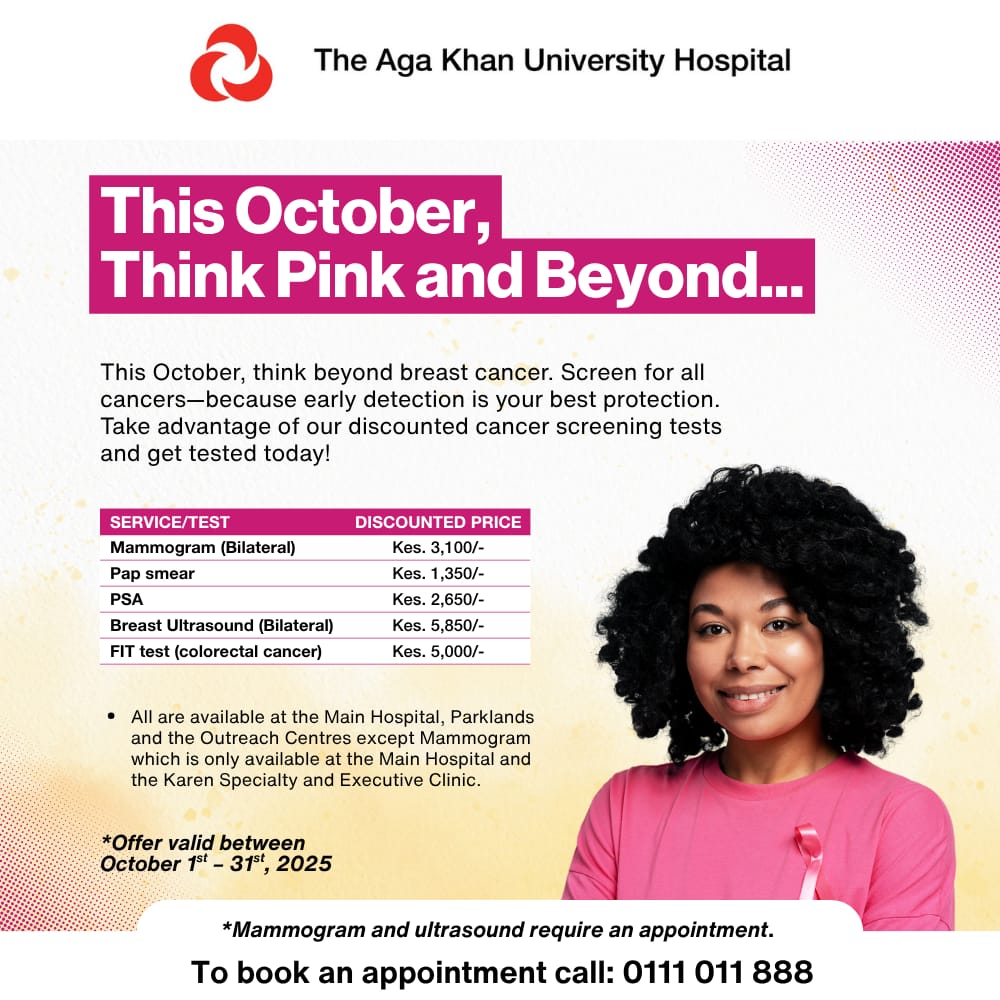 The Aga Khan University Hospital

This October,
Think Pink and Beyond...

This October, think beyond breast cancer. Screen for all cancers—because early detection is your best protection. Take advantage of our discounted cancer screening tests and get tested today!

| SERVICE/TEST | DISCOUNTED PRICE |
|---|---|
| Mammogram (Bilateral) | Kes. 3,100/- |
| Pap smear | Kes. 1,350/- |
| PSA | Kes. 2,650/- |
| Breast Ultrasound (Bilateral) | Kes. 5,850/- |
| FIT test (colorectal cancer) | Kes. 5,000/- |

• All are available at the Main Hospital, Parklands and the Outreach Centres except Mammogram which is only available at the Main Hospital and the Karen Specialty and Executive Clinic.

*Offer valid between
October 1st – 31st, 2025

*Mammogram and ultrasound require an appointment.

To book an appointment call: 0111 011 888